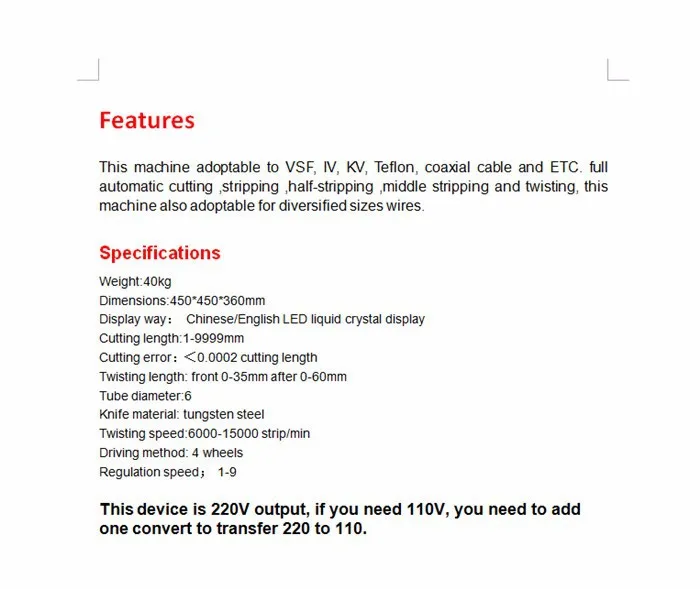 Features

This machine adoptable to VSF, IV, KV, Teflon, coaxial cable and ETC. full automatic cutting ,stripping ,half-stripping ,middle stripping and twisting, this machine also adoptable for diversified sizes wires.

Specifications

Weight:40kg
Dimensions:450*450*360mm
Display way： Chinese/English LED liquid crystal display
Cutting length:1-9999mm
Cutting error：＜0.0002 cutting length
Twisting length: front 0-35mm after 0-60mm
Tube diameter:6
Knife material: tungsten steel
Twisting speed:6000-15000 strip/min
Driving method: 4 wheels
Regulation speed； 1-9

This device is 220V output, if you need 110V, you need to add one convert to transfer 220 to 110.